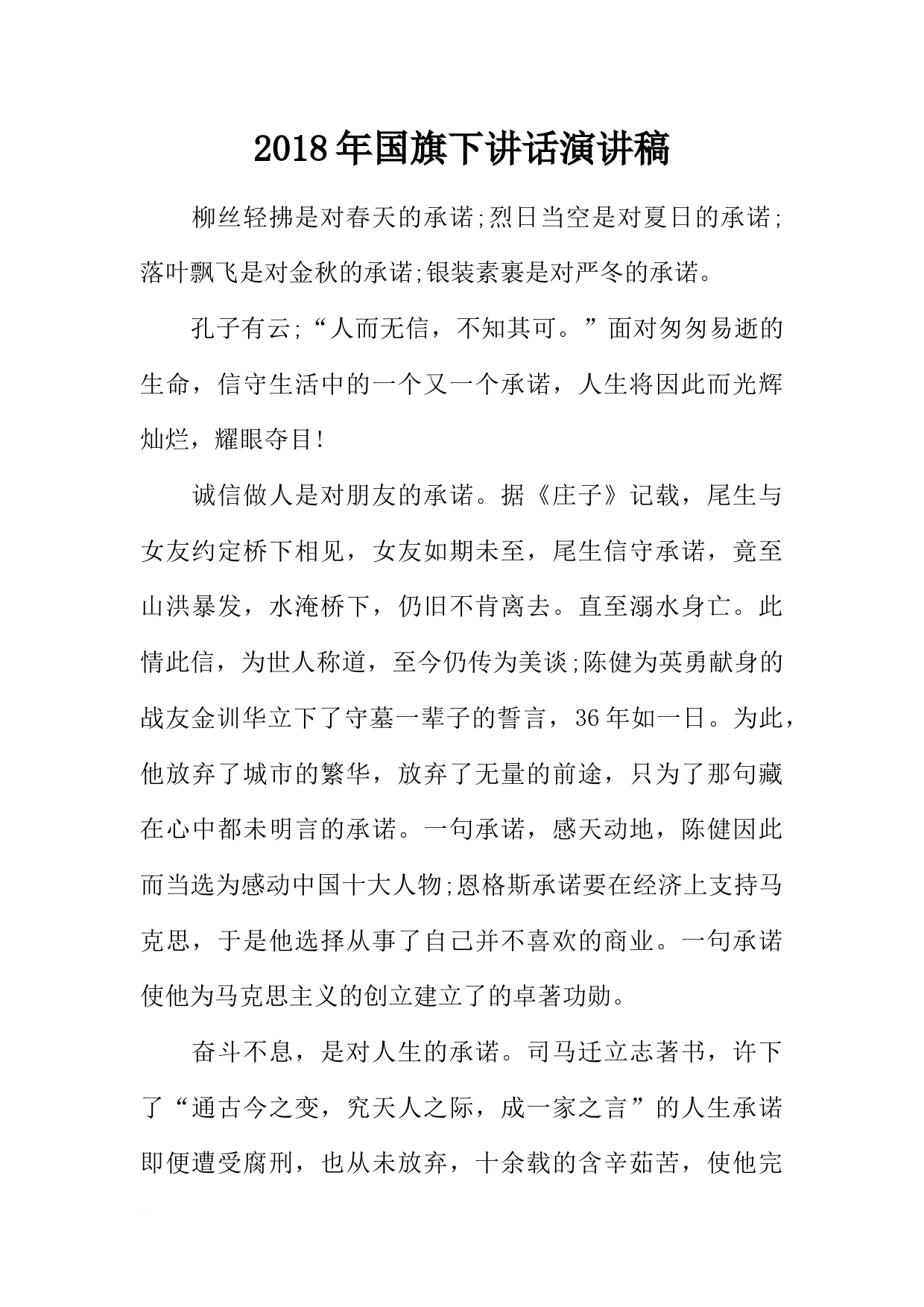 2018年国旗下讲话演讲稿

柳丝轻拂是对春天的承诺;烈日当空是对夏日的承诺;落叶飘飞是对金秋的承诺;银装素裹是对严冬的承诺。

孔子有云;“人而无信，不知其可。”面对匆匆易逝的生命，信守生活中的一个又一个承诺，人生将因此而光辉灿烂，耀眼夺目!

诚信做人是对朋友的承诺。据《庄子》记载，尾生与女友约定桥下相见，女友如期未至，尾生信守承诺，竟至山洪暴发，水淹桥下，仍旧不肯离去。直至溺水身亡。此情此信，为世人称道，至今仍传为美谈;陈健为英勇献身的战友金训华立下了守墓一辈子的誓言，36年如一日。为此，他放弃了城市的繁华，放弃了无量的前途，只为了那句藏在心中都未明言的承诺。一句承诺，感天动地，陈健因此而当选为感动中国十大人物;恩格斯承诺要在经济上支持马克思，于是他选择从事了自己并不喜欢的商业。一句承诺使他为马克思主义的创立建立了的卓著功勋。

奋斗不息，是对人生的承诺。司马迁立志著书，许下了“通古今之变，究天人之际，成一家之言”的人生承诺即便遭受腐刑，也从未放弃，十余载的含辛茹苦，使他完